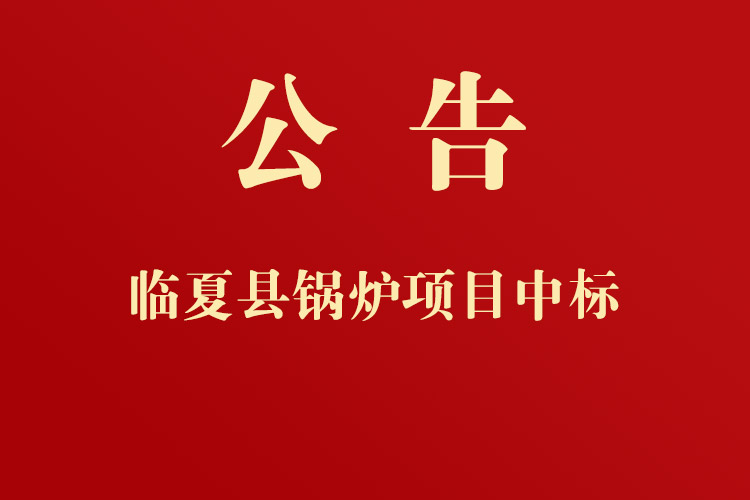 公 告

临夏县锅炉项目中标